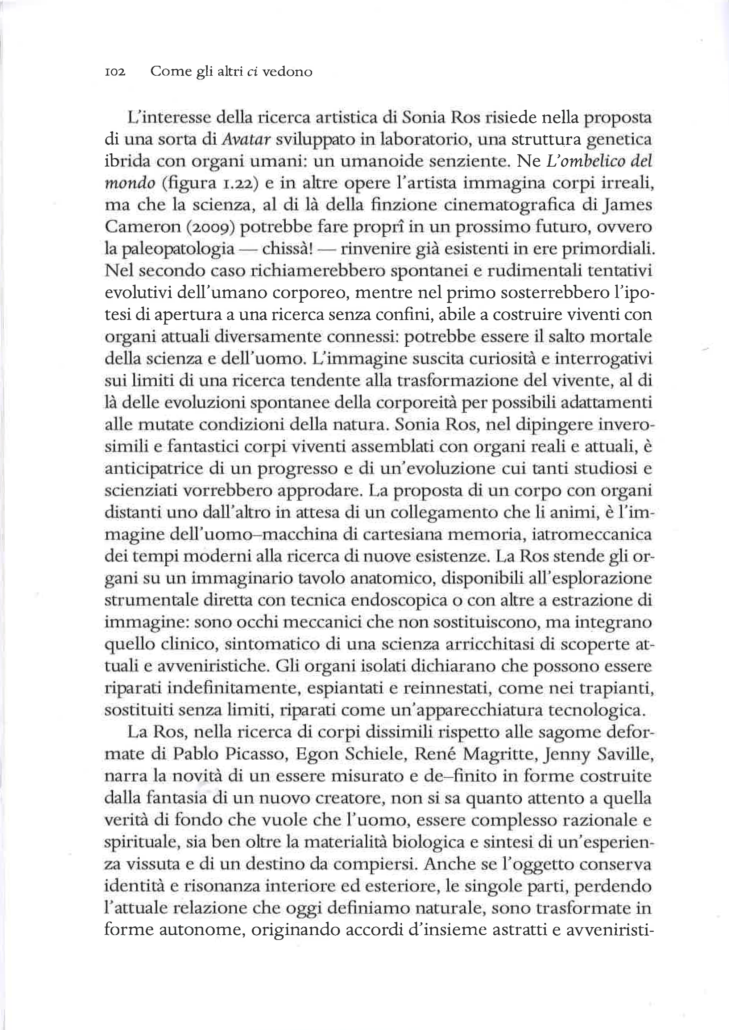 102 Come gli altri ci vedono

L'interesse della ricerca artistica di Sonia Ros risiede nella proposta di una sorta di Avatar sviluppato in laboratorio, una struttura genetica ibrida con organi umani: un umanoide senziente. Ne L'ombelico del mondo (figura 1.22) e in altre opere l'artista immagina corpi irreali, ma che la scienza, al di là della finzione cinematografica di James Cameron (2009) potrebbe fare proprî in un prossimo futuro, ovvero la paleopatologia — chissà! — rinvenire già esistenti in ere primordiali. Nel secondo caso richiamerebbero spontanei e rudimentali tentativi evolutivi dell'umano corporeo, mentre nel primo sosterrebbero l'ipotesi di apertura a una ricerca senza confini, abile a costruire viventi con organi attuali diversamente connessi: potrebbe essere il salto mortale della scienza e dell'uomo. L'immagine suscita curiosità e interrogativi sui limiti di una ricerca tendente alla trasformazione del vivente, al di là delle evoluzioni spontanee della corporeità per possibili adattamenti alle mutate condizioni della natura. Sonia Ros, nel dipingere inverosimili e fantastici corpi viventi assemblati con organi reali e attuali, è anticipatrice di un progresso e di un'evoluzione cui tanti studiosi e scienziati vorrebbero approdare. La proposta di un corpo con organi distanti uno dall'altro in attesa di un collegamento che li animi, è l'immagine dell'uomo–macchina di cartesiana memoria, iatromeccanica dei tempi moderni alla ricerca di nuove esistenze. La Ros stende gli organi su un immaginario tavolo anatomico, disponibili all'esplorazione strumentale diretta con tecnica endoscopica o con altre a estrazione di immagine: sono occhi meccanici che non sostituiscono, ma integrano quello clinico, sintomatico di una scienza arricchitasi di scoperte attuali e avveniristiche. Gli organi isolati dichiarano che possono essere riparati indefinitamente, espiantati e reinnestati, come nei trapianti, sostituiti senza limiti, riparati come un'apparecchiatura tecnologica.

La Ros, nella ricerca di corpi dissimili rispetto alle sagome deformate di Pablo Picasso, Egon Schiele, René Magritte, Jenny Saville, narra la novità di un essere misurato e de–finito in forme costruite dalla fantasia di un nuovo creatore, non si sa quanto attento a quella verità di fondo che vuole che l'uomo, essere complesso razionale e spirituale, sia ben oltre la materialità biologica e sintesi di un'esperienza vissuta e di un destino da compiersi. Anche se l'oggetto conserva identità e risonanza interiore ed esteriore, le singole parti, perdendo l'attuale relazione che oggi definiamo naturale, sono trasformate in forme autonome, originando accordi d'insieme astratti e avveniristi-